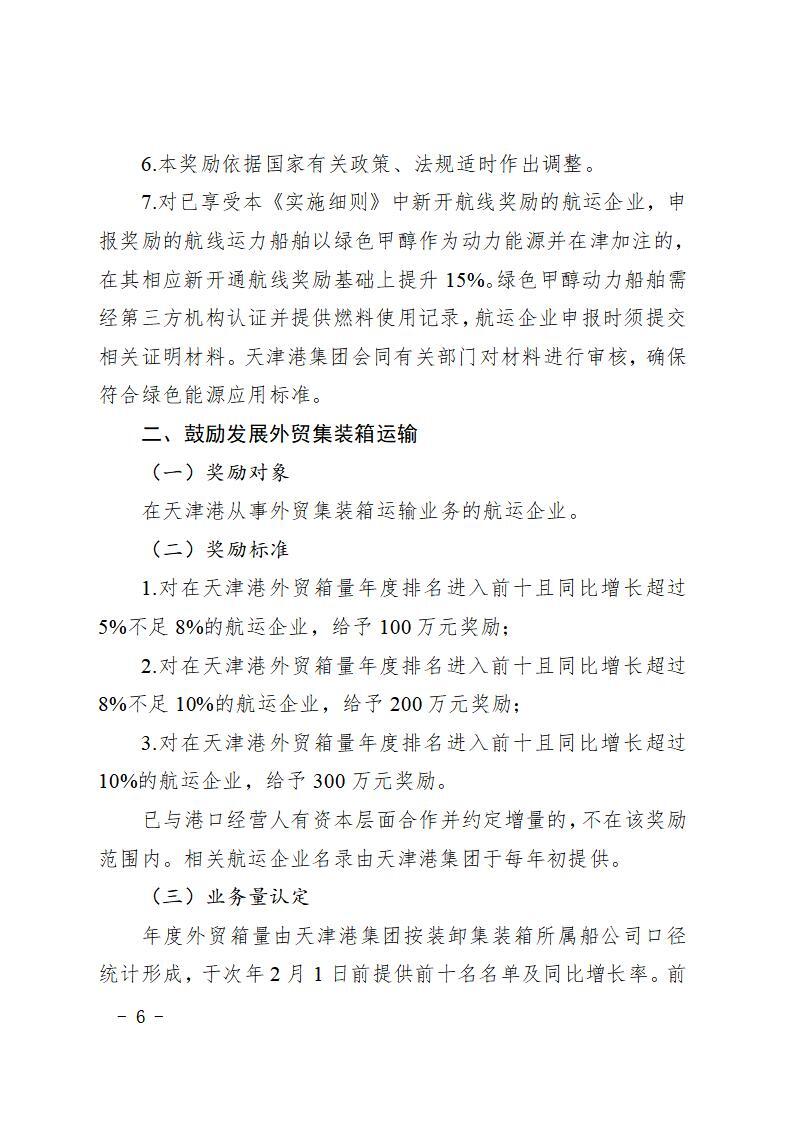 6.本奖励依据国家有关政策、法规适时作出调整。

7.对已享受本《实施细则》中新开航线奖励的航运企业，申报奖励的航线运力船舶以绿色甲醇作为动力能源并在津加注的，在其相应新开通航线奖励基础上提升 15%。绿色甲醇动力船舶需经第三方机构认证并提供燃料使用记录，航运企业申报时须提交相关证明材料。天津港集团会同有关部门对材料进行审核，确保符合绿色能源应用标准。

二、鼓励发展外贸集装箱运输

（一）奖励对象

在天津港从事外贸集装箱运输业务的航运企业。

（二）奖励标准

1.对在天津港外贸箱量年度排名进入前十且同比增长超过 5%不足 8%的航运企业，给予 100 万元奖励；

2.对在天津港外贸箱量年度排名进入前十且同比增长超过 8%不足 10%的航运企业，给予 200 万元奖励；

3.对在天津港外贸箱量年度排名进入前十且同比增长超过 10%的航运企业，给予 300 万元奖励。

已与港口经营人有资本层面合作并约定增量的，不在该奖励范围内。相关航运企业名录由天津港集团于每年初提供。

（三）业务量认定

年度外贸箱量由天津港集团按装卸集装箱所属船公司口径统计形成，于次年 2 月 1 日前提供前十名名单及同比增长率。前

－ 6 －